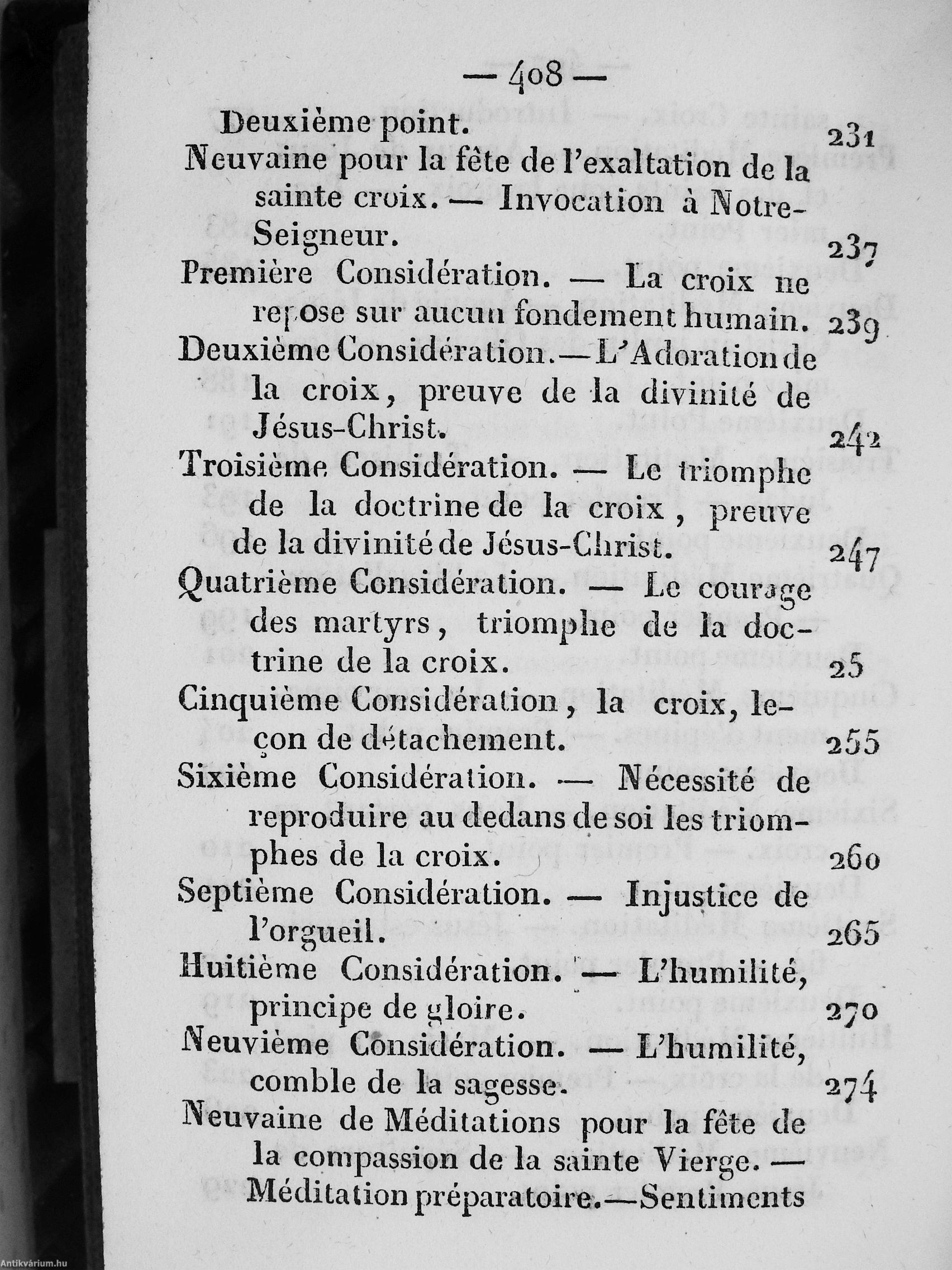 — 408 —

Deuxième point. 231

Neuvaine pour la fête de l'exaltation de la sainte croix. — Invocation à Notre-Seigneur. 237

Première Considération. — La croix ne repose sur aucun fondement humain. 239

Deuxième Considération. — L'Adoration de la croix, preuve de la divinité de Jésus-Christ. 242

Troisième Considération. — Le triomphe de la doctrine de la croix, preuve de la divinité de Jésus-Christ. 247

Quatrième Considération. — Le courage des martyrs, triomphe de la doctrine de la croix. 25

Cinquième Considération, la croix, leçon de détachement. 255

Sixième Considération. — Nécessité de reproduire au dedans de soi les triomphes de la croix. 260

Septième Considération. — Injustice de l'orgueil. 265

Huitième Considération. — L'humilité, principe de gloire. 270

Neuvième Considération. — L'humilité, comble de la sagesse. 274

Neuvaine de Méditations pour la fête de la compassion de la sainte Vierge. — Méditation préparatoire. — Sentiments

Antikvárium.hu